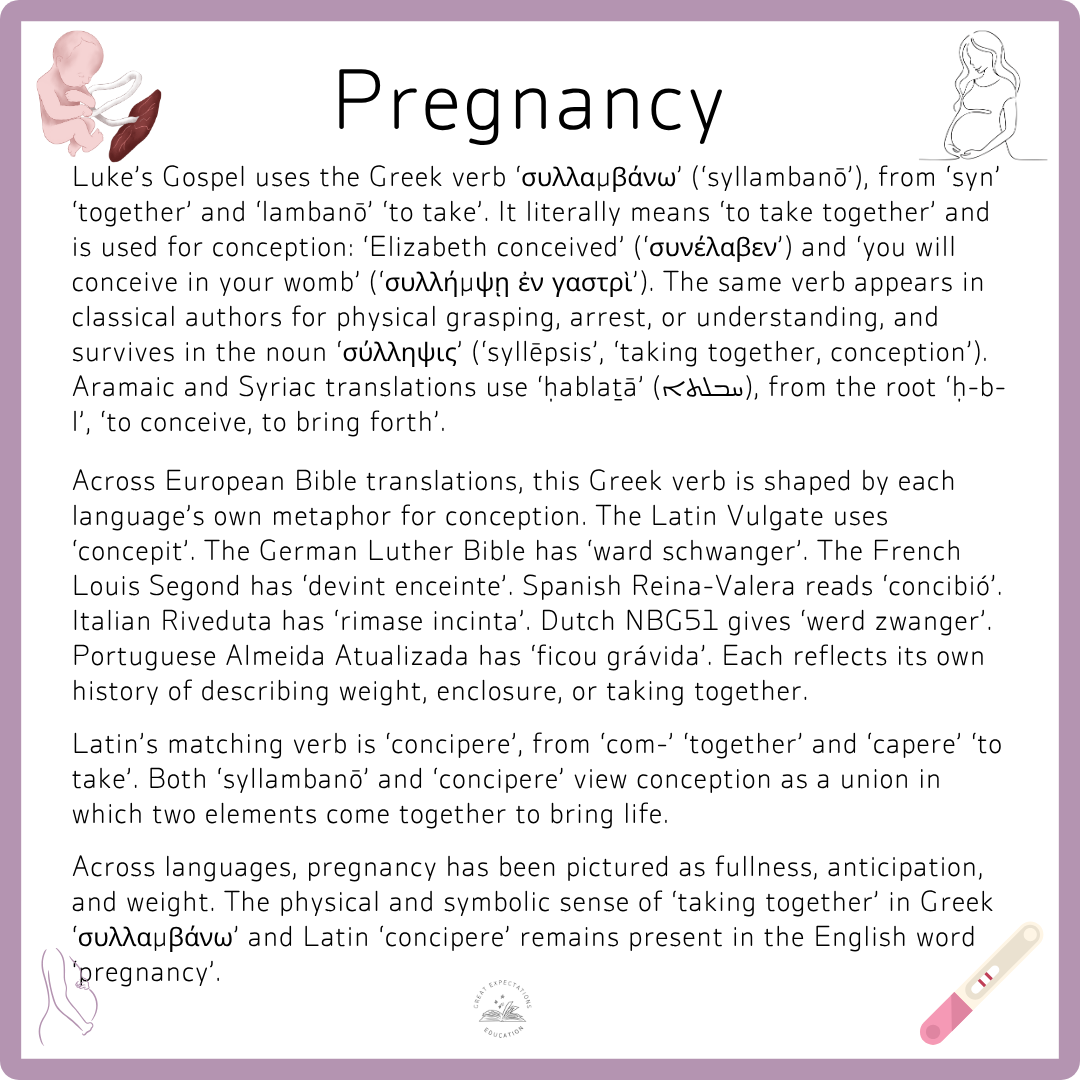 Pregnancy

Luke's Gospel uses the Greek verb 'συλλαμβάνω' ('syllambanō'), from 'syn' 'together' and 'lambanō' 'to take'. It literally means 'to take together' and is used for conception: 'Elizabeth conceived' ('συνέλαβεν') and 'you will conceive in your womb' ('συλλήμψῃ ἐν γαστρὶ'). The same verb appears in classical authors for physical grasping, arrest, or understanding, and survives in the noun 'σύλληψις' ('syllēpsis', 'taking together, conception'). Aramaic and Syriac translations use 'ḥablaṯā' (ܚܒܠܬܐ), from the root 'ḥ-b-l', 'to conceive, to bring forth'.

Across European Bible translations, this Greek verb is shaped by each language's own metaphor for conception. The Latin Vulgate uses 'concepit'. The German Luther Bible has 'ward schwanger'. The French Louis Segond has 'devint enceinte'. Spanish Reina-Valera reads 'concibió'. Italian Riveduta has 'rimase incinta'. Dutch NBG51 gives 'werd zwanger'. Portuguese Almeida Atualizada has 'ficou grávida'. Each reflects its own history of describing weight, enclosure, or taking together.

Latin's matching verb is 'concipere', from 'com-' 'together' and 'capere' 'to take'. Both 'syllambanō' and 'concipere' view conception as a union in which two elements come together to bring life.

Across languages, pregnancy has been pictured as fullness, anticipation, and weight. The physical and symbolic sense of 'taking together' in Greek 'συλλαμβάνω' and Latin 'concipere' remains present in the English word 'pregnancy'.

GREAT EXPECTATIONS EDUCATION